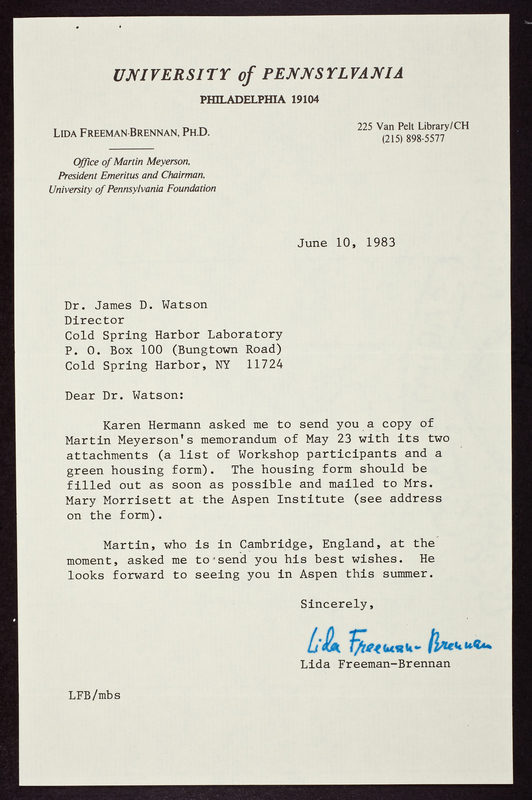 UNIVERSITY of PENNSYLVANIA
PHILADELPHIA 19104

LIDA FREEMAN-BRENNAN, PH.D.

Office of Martin Meyerson, President Emeritus and Chairman, University of Pennsylvania Foundation

225 Van Pelt Library/CH
(215) 898-5577

June 10, 1983

Dr. James D. Watson
Director
Cold Spring Harbor Laboratory
P. O. Box 100 (Bungtown Road)
Cold Spring Harbor, NY 11724

Dear Dr. Watson:

Karen Hermann asked me to send you a copy of Martin Meyerson's memorandum of May 23 with its two attachments (a list of Workshop participants and a green housing form). The housing form should be filled out as soon as possible and mailed to Mrs. Mary Morrisett at the Aspen Institute (see address on the form).

Martin, who is in Cambridge, England, at the moment, asked me to send you his best wishes. He looks forward to seeing you in Aspen this summer.

Sincerely,

Lida Freeman-Brennan

Lida Freeman-Brennan

LFB/mbs